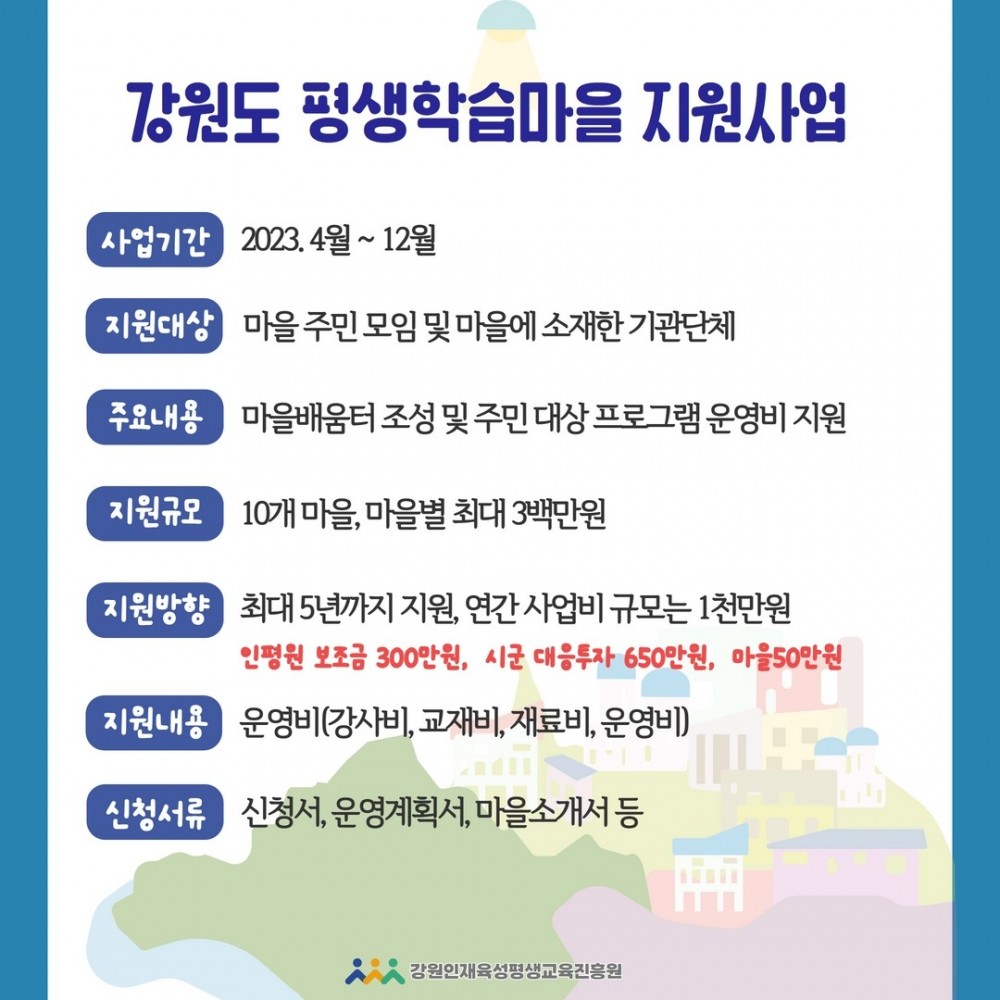 강원도 평생학습마을 지원사업

사업기간 2023. 4월 ~ 12월

지원대상 마을 주민 모임 및 마을에 소재한 기관단체

주요내용 마을배움터 조성 및 주민 대상 프로그램 운영비 지원

지원규모 10개 마을, 마을별 최대 3백만원

지원방향 최대 5년까지 지원, 연간 사업비 규모는 1천만원
인평원 보조금 300만원, 시군 대응투자 650만원, 마을50만원

지원내용 운영비(강사비, 교재비, 재료비, 운영비)

신청서류 신청서, 운영계획서, 마을소개서 등

강원인재육성평생교육진흥원